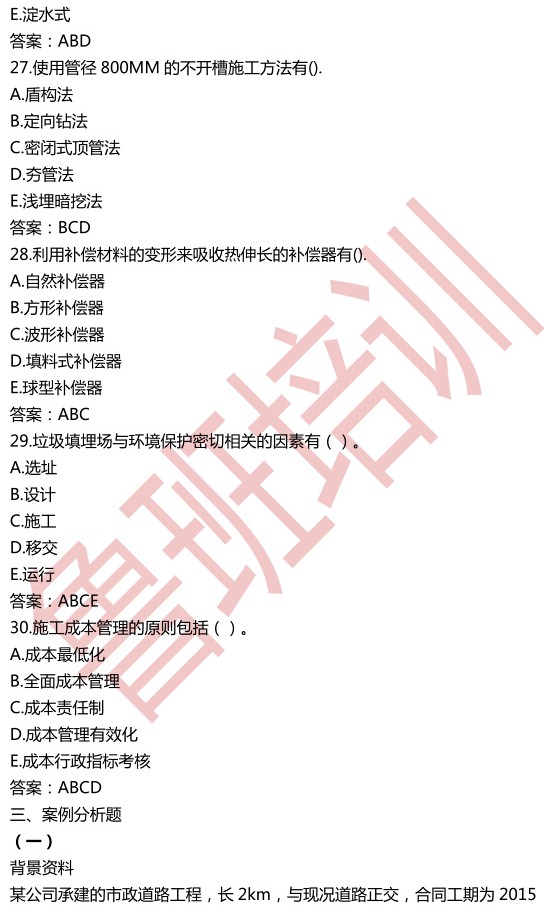 E.淀水式
答案：ABD
27.使用管径800MM的不开槽施工方法有().
A.盾构法
B.定向钻法
C.密闭式顶管法
D.夯管法
E.浅埋暗挖法
答案：BCD
28.利用补偿材料的变形来吸收热伸长的补偿器有().
A.自然补偿器
B.方形补偿器
C.波形补偿器
D.填料式补偿器
E.球型补偿器
答案：ABC
29.垃圾填埋场与环境保护密切相关的因素有（ ）。
A.选址
B.设计
C.施工
D.移交
E.运行
答案：ABCE
30.施工成本管理的原则包括（ ）。
A.成本最低化
B.全面成本管理
C.成本责任制
D.成本管理有效化
E.成本行政指标考核
答案：ABCD
三、案例分析题
（一）
背景资料
某公司承建的市政道路工程，长2km，与现况道路正交，合同工期为2015

鲁班培训